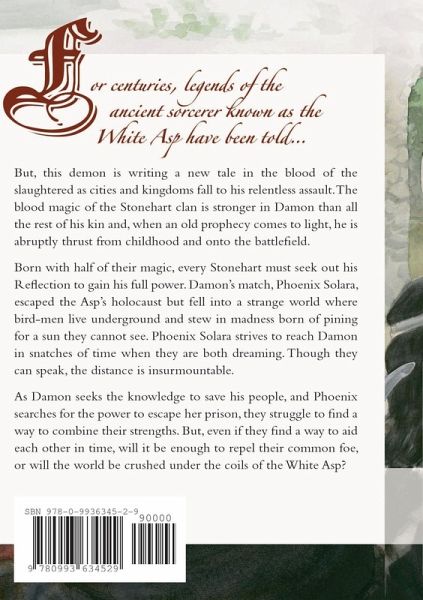 For centuries, legends of the ancient sorcerer known as the White Asp have been told...

But, this demon is writing a new tale in the blood of the slaughtered as cities and kingdoms fall to his relentless assault. The blood magic of the Stonehart clan is stronger in Damon than all the rest of his kin and, when an old prophecy comes to light, he is abruptly thrust from childhood and onto the battlefield.

Born with half of their magic, every Stonehart must seek out his Reflection to gain his full power. Damon's match, Phoenix Solara, escaped the Asp's holocaust but fell into a strange world where bird-men live underground and stew in madness born of pining for a sun they cannot see. Phoenix Solara strives to reach Damon in snatches of time when they are both dreaming. Though they can speak, the distance is insurmountable.

As Damon seeks the knowledge to save his people, and Phoenix searches for the power to escape her prison, they struggle to find a way to combine their strengths. But, even if they find a way to aid each other in time, will it be enough to repel their common foe, or will the world be crushed under the coils of the White Asp?

SBN 978-0-9936345-2-9
90000
9 780993 634529